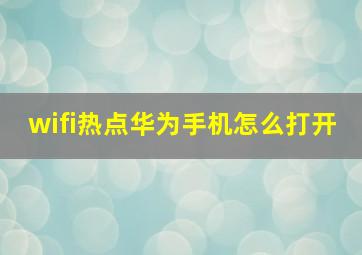 wifi热点华为手机怎么打开